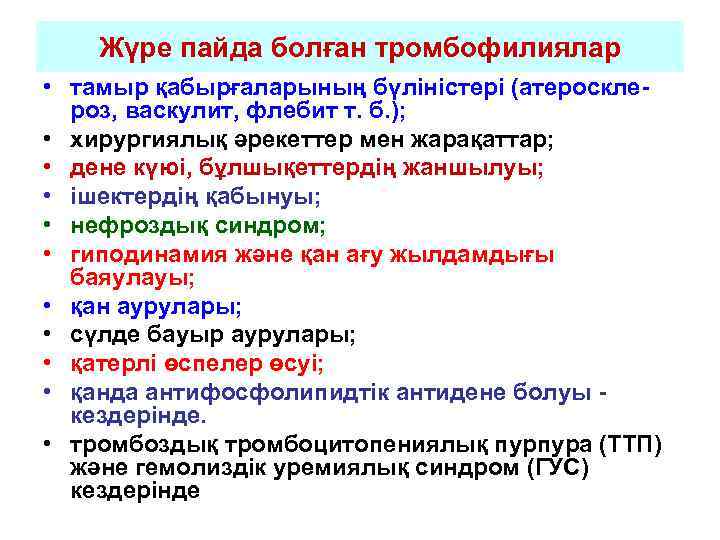 Жүре пайда болған тромбофилиялар

• тамыр қабырғаларының бүліністері (атеросклероз, васкулит, флебит т. б.);
• хирургиялық әрекеттер мен жарақаттар;
• дене күюі, бұлшықеттердің жаншылуы;
• ішектердің қабынуы;
• нефроздық синдром;
• гиподинамия және қан ағу жылдамдығы баяулауы;
• қан аурулары;
• сүлде бауыр аурулары;
• қатерлі өспелер өсуі;
• қанда антифосфолипидтік антидене болуы - кездерінде.
• тромбоздық тромбоцитопениялық пурпура (ТТП) және гемолиздік уремиялық синдром (ГУС) кездерінде